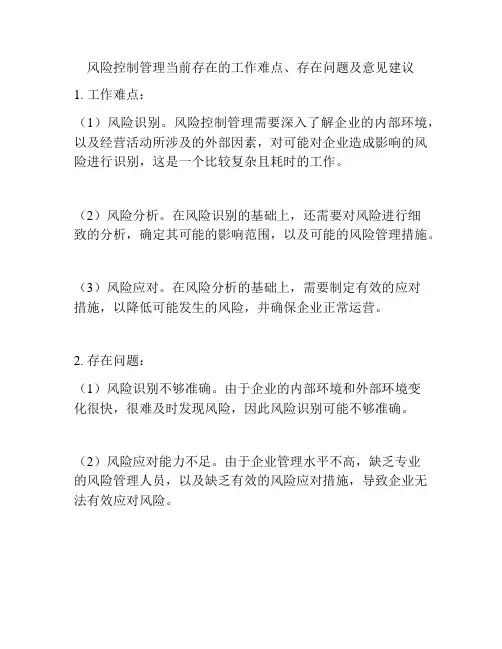 风险控制管理当前存在的工作难点、存在问题及意见建议

1. 工作难点：

（1）风险识别。风险控制管理需要深入了解企业的内部环境，以及经营活动所涉及的外部因素，对可能对企业造成影响的风险进行识别，这是一个比较复杂且耗时的工作。

（2）风险分析。在风险识别的基础上，还需要对风险进行细致的分析，确定其可能的影响范围，以及可能的风险管理措施。

（3）风险应对。在风险分析的基础上，需要制定有效的应对措施，以降低可能发生的风险，并确保企业正常运营。

2. 存在问题：

（1）风险识别不够准确。由于企业的内部环境和外部环境变化很快，很难及时发现风险，因此风险识别可能不够准确。

（2）风险应对能力不足。由于企业管理水平不高，缺乏专业的风险管理人员，以及缺乏有效的风险应对措施，导致企业无法有效应对风险。